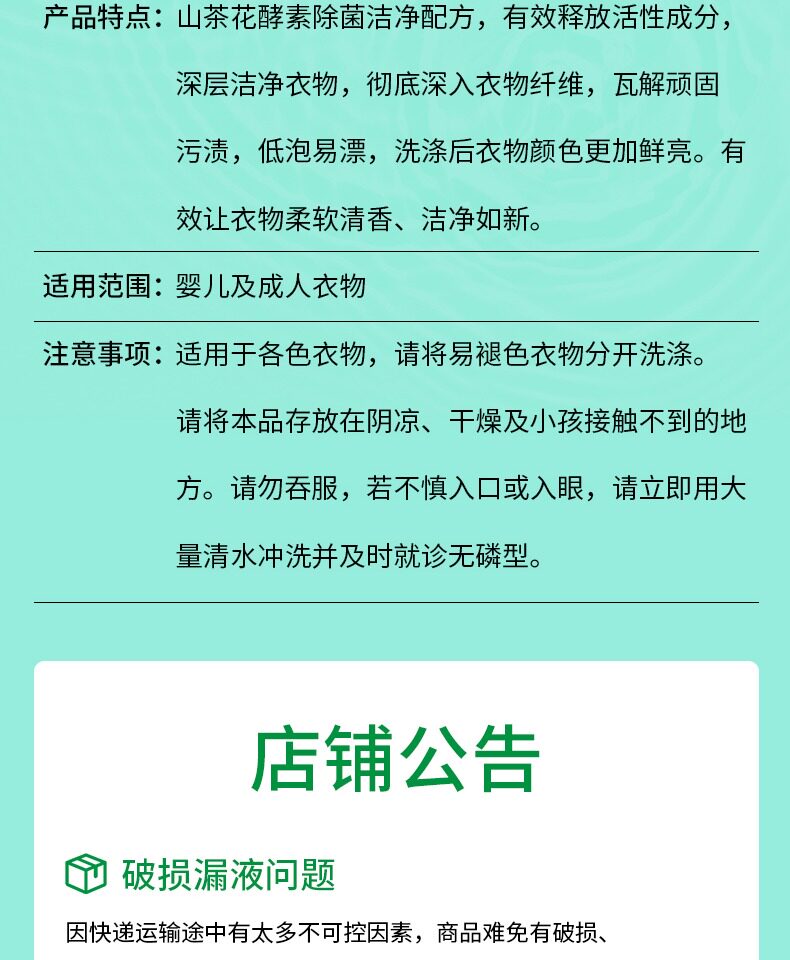 产品特点：山茶花酵素除菌洁净配方，有效释放活性成分，深层洁净衣物，彻底深入衣物纤维，瓦解顽固污渍，低泡易漂，洗涤后衣物颜色更加鲜亮。有效让衣物柔软清香、洁净如新。

适用范围：婴儿及成人衣物

注意事项：适用于各色衣物，请将易褪色衣物分开洗涤。请将本品存放在阴凉、干燥及小孩接触不到的地方。请勿吞服，若不慎入口或入眼，请立即用大量清水冲洗并及时就诊无磷型。

店铺公告

破损漏液问题

因快递运输途中有太多不可控因素，商品难免有破损、